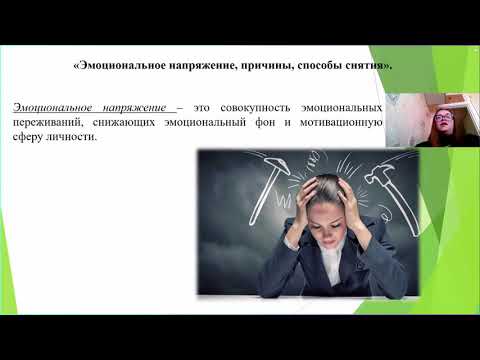 «Эмоциональное напряжение, причины, способы снятия».

Эмоциональное напряжение – это совокупность эмоциональных переживаний, снижающих эмоциональный фон и мотивационную сферу личности.